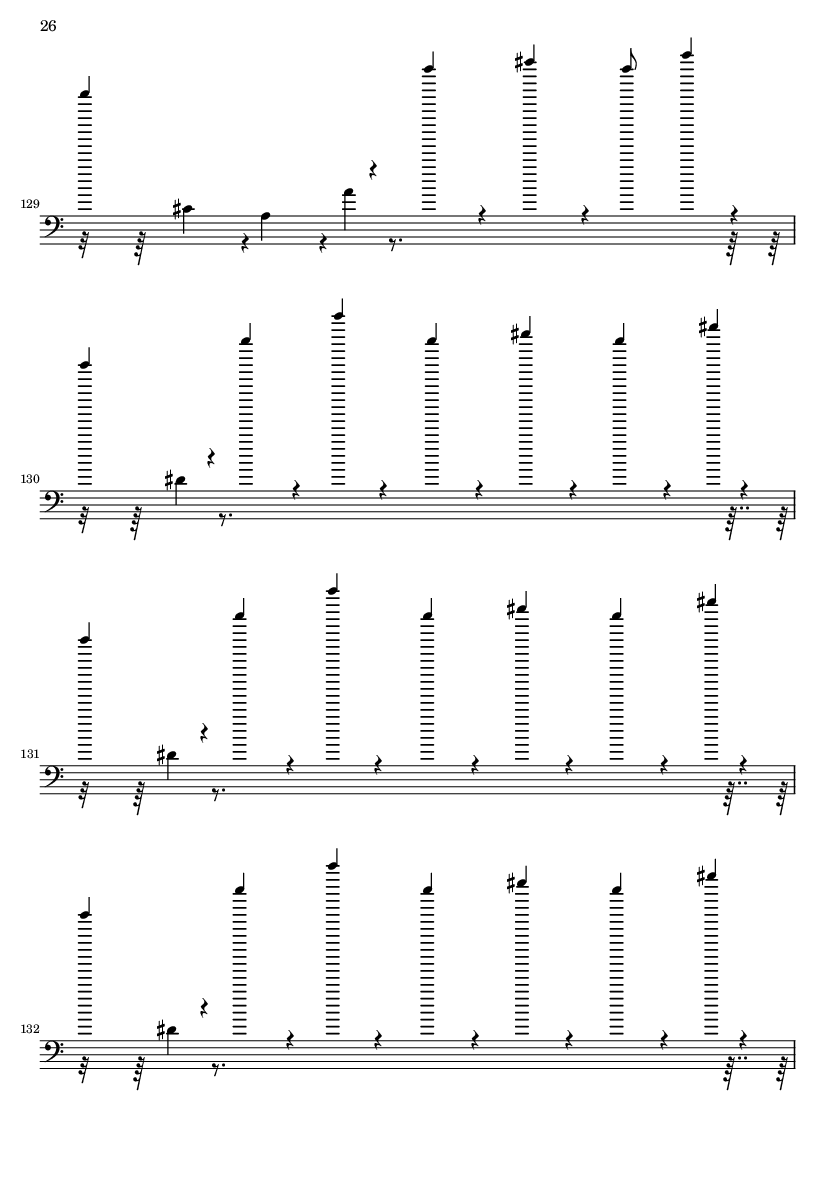 26

129

130

131

132